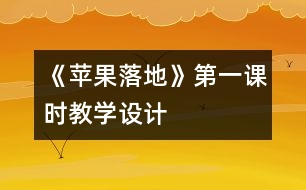 《苹果落地》第一课时教学设计